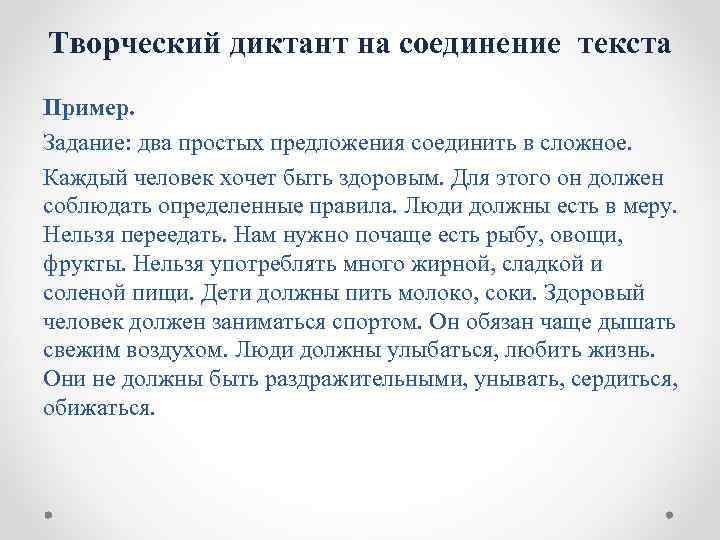 Творческий диктант на соединение текста

Пример.

Задание: два простых предложения соединить в сложное.

Каждый человек хочет быть здоровым. Для этого он должен соблюдать определенные правила. Люди должны есть в меру. Нельзя переедать. Нам нужно почаще есть рыбу, овощи, фрукты. Нельзя употреблять много жирной, сладкой и соленой пищи. Дети должны пить молоко, соки. Здоровый человек должен заниматься спортом. Он обязан чаще дышать свежим воздухом. Люди должны улыбаться, любить жизнь. Они не должны быть раздражительными, унывать, сердиться, обижаться.